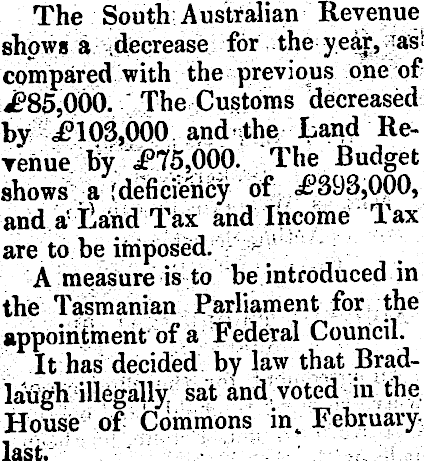 The South Australian Revenue shows a decrease for the year, as compared with the previous one of £85,000. The Customs decreased by £103,000 and the Land Revenue by £75,000. The Budget shows a deficiency of £393,000, and a Land Tax and Income Tax are to be imposed.

A measure is to be introduced in the Tasmanian Parliament for the appointment of a Federal Council.

It has decided by law that Bradlaugh illegally sat and voted in the House of Commons in February last.